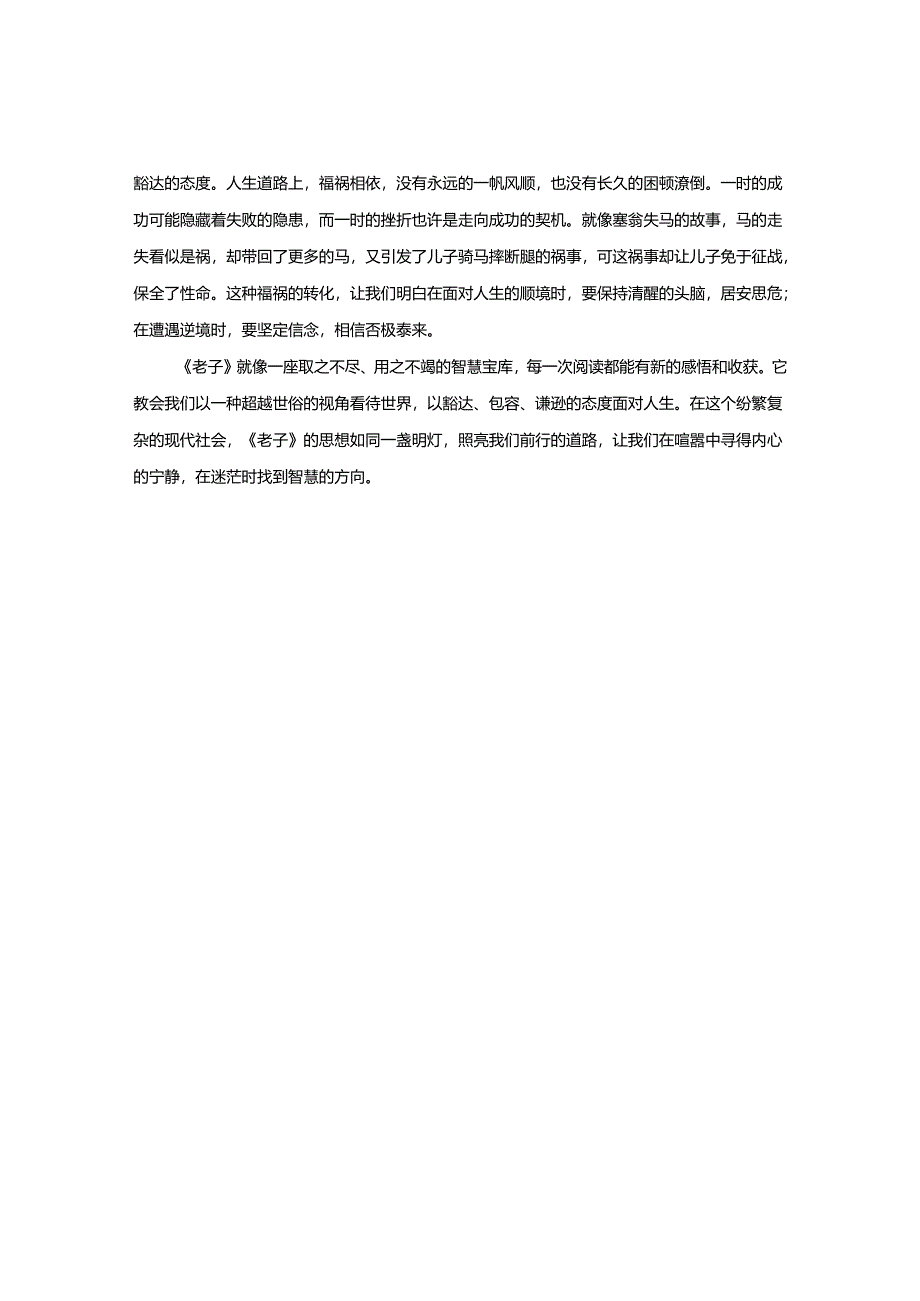 豁达的态度。人生道路上，福祸相依，没有永远的一帆风顺，也没有长久的困顿潦倒。一时的成功可能隐藏着失败的隐患，而一时的挫折也许是走向成功的契机。就像塞翁失马的故事，马的走失看似是祸，却带回了更多的马，又引发了儿子骑马摔断腿的祸事，可这祸事却让儿子免于征战，保全了性命。这种福祸的转化，让我们明白在面对人生的顺境时，要保持清醒的头脑，居安思危；在遭遇逆境时，要坚定信念，相信否极泰来。

《老子》就像一座取之不尽、用之不竭的智慧宝库，每一次阅读都能有新的感悟和收获。它教会我们以一种超越世俗的视角看待世界，以豁达、包容、谦逊的态度面对人生。在这个纷繁复杂的现代社会，《老子》的思想如同一盏明灯，照亮我们前行的道路，让我们在喧嚣中寻得内心的宁静，在迷茫时找到智慧的方向。